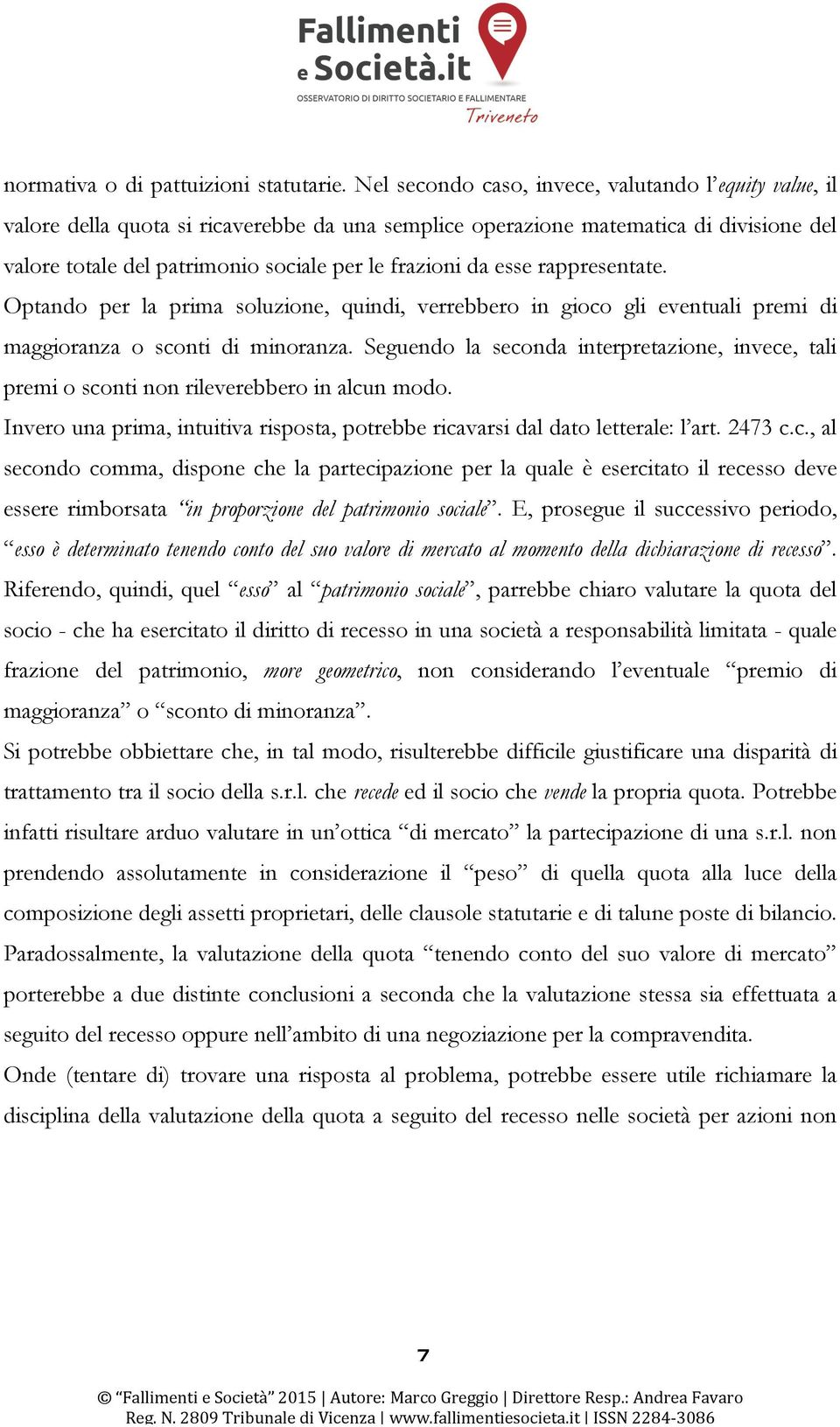 Fallimenti e Società.it
OSSERVATORIO DI DIRITTO SOCIETARIO E FALLIMENTARE
Triveneto

normativa o di pattuizioni statutarie. Nel secondo caso, invece, valutando l'equity value, il valore della quota si ricaverebbe da una semplice operazione matematica di divisione del valore totale del patrimonio sociale per le frazioni da esse rappresentate.
Optando per la prima soluzione, quindi, verrebbero in gioco gli eventuali premi di maggioranza o sconti di minoranza. Seguendo la seconda interpretazione, invece, tali premi o sconti non rileverebbero in alcun modo.
Invero una prima, intuitiva risposta, potrebbe ricavarsi dal dato letterale: l'art. 2473 c.c., al secondo comma, dispone che la partecipazione per la quale è esercitato il recesso deve essere rimborsata "in proporzione del patrimonio sociale". E, prosegue il successivo periodo, "esso è determinato tenendo conto del suo valore di mercato al momento della dichiarazione di recesso". Riferendo, quindi, quel "esso" al "patrimonio sociale", parrebbe chiaro valutare la quota del socio - che ha esercitato il diritto di recesso in una società a responsabilità limitata - quale frazione del patrimonio, more geometrico, non considerando l'eventuale "premio di maggioranza" o "sconto di minoranza".
Si potrebbe obbiettare che, in tal modo, risulterebbe difficile giustificare una disparità di trattamento tra il socio della s.r.l. che recede ed il socio che vende la propria quota. Potrebbe infatti risultare arduo valutare in un'ottica "di mercato" la partecipazione di una s.r.l. non prendendo assolutamente in considerazione il "peso" di quella quota alla luce della composizione degli assetti proprietari, delle clausole statutarie e di talune poste di bilancio.
Paradossalmente, la valutazione della quota "tenendo conto del suo valore di mercato" porterebbe a due distinte conclusioni a seconda che la valutazione stessa sia effettuata a seguito del recesso oppure nell'ambito di una negoziazione per la compravendita.
Onde (tentare di) trovare una risposta al problema, potrebbe essere utile richiamare la disciplina della valutazione della quota a seguito del recesso nelle società per azioni non

7

© "Fallimenti e Società" 2015 | Autore: Marco Greggio | Direttore Resp.: Andrea Favaro
Reg. N. 2809 Tribunale di Vicenza | www.fallimentiesocieta.it | ISSN 2284-3086